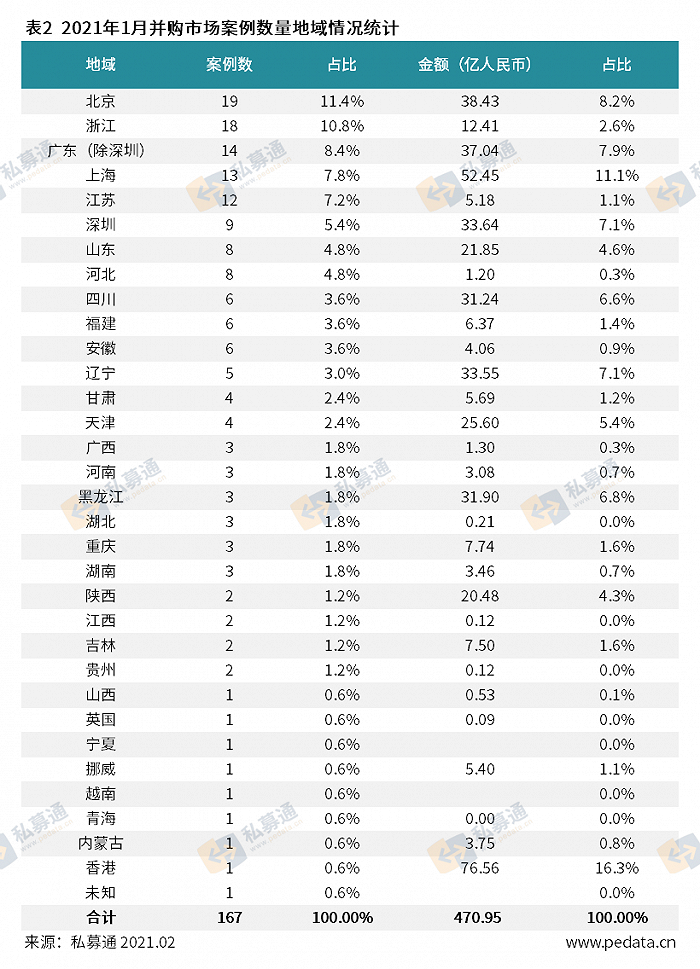 表2 2021年1月并购市场案例数量地域情况统计

| 地域 | 案例数 | 占比 | 金额（亿人民币） | 占比 |
|---|---|---|---|---|
| 北京 | 19 | 11.4% | 38.43 | 8.2% |
| 浙江 | 18 | 10.8% | 12.41 | 2.6% |
| 广东（除深圳） | 14 | 8.4% | 37.04 | 7.9% |
| 上海 | 13 | 7.8% | 52.45 | 11.1% |
| 江苏 | 12 | 7.2% | 5.18 | 1.1% |
| 深圳 | 9 | 5.4% | 33.64 | 7.1% |
| 山东 | 8 | 4.8% | 21.85 | 4.6% |
| 河北 | 8 | 4.8% | 1.20 | 0.3% |
| 四川 | 6 | 3.6% | 31.24 | 6.6% |
| 福建 | 6 | 3.6% | 6.37 | 1.4% |
| 安徽 | 6 | 3.6% | 4.06 | 0.9% |
| 辽宁 | 5 | 3.0% | 33.55 | 7.1% |
| 甘肃 | 4 | 2.4% | 5.69 | 1.2% |
| 天津 | 4 | 2.4% | 25.60 | 5.4% |
| 广西 | 3 | 1.8% | 1.30 | 0.3% |
| 河南 | 3 | 1.8% | 3.08 | 0.7% |
| 黑龙江 | 3 | 1.8% | 31.90 | 6.8% |
| 湖北 | 3 | 1.8% | 0.21 | 0.0% |
| 重庆 | 3 | 1.8% | 7.74 | 1.6% |
| 湖南 | 3 | 1.8% | 3.46 | 0.7% |
| 陕西 | 2 | 1.2% | 20.48 | 4.3% |
| 江西 | 2 | 1.2% | 0.12 | 0.0% |
| 吉林 | 2 | 1.2% | 7.50 | 1.6% |
| 贵州 | 2 | 1.2% | 0.12 | 0.0% |
| 山西 | 1 | 0.6% | 0.53 | 0.1% |
| 英国 | 1 | 0.6% | 0.09 | 0.0% |
| 宁夏 | 1 | 0.6% | | 0.0% |
| 挪威 | 1 | 0.6% | 5.40 | 1.1% |
| 越南 | 1 | 0.6% | | 0.0% |
| 青海 | 1 | 0.6% | 0.00 | 0.0% |
| 内蒙古 | 1 | 0.6% | 3.75 | 0.8% |
| 香港 | 1 | 0.6% | 76.56 | 16.3% |
| 未知 | 1 | 0.6% | | 0.0% |
| 合计 | 167 | 100.00% | 470.95 | 100.00% |

来源：私募通 2021.02
www.pedata.cn
私募通